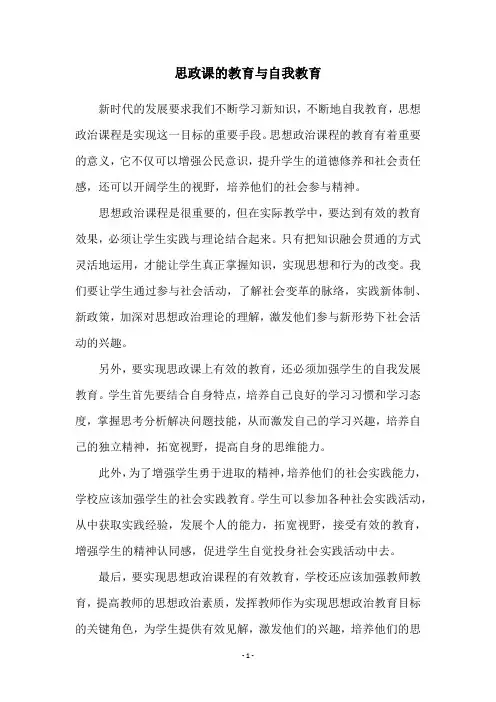 思政课的教育与自我教育

新时代的发展要求我们不断学习新知识，不断地自我教育，思想政治课程是实现这一目标的重要手段。思想政治课程的教育有着重要的意义，它不仅可以增强公民意识，提升学生的道德修养和社会责任感，还可以开阔学生的视野，培养他们的社会参与精神。

思想政治课程是很重要的，但在实际教学中，要达到有效的教育效果，必须让学生实践与理论结合起来。只有把知识融会贯通的方式灵活地运用，才能让学生真正掌握知识，实现思想和行为的改变。我们要让学生通过参与社会活动，了解社会变革的脉络，实践新体制、新政策，加深对思想政治理论的理解，激发他们参与新形势下社会活动的兴趣。

另外，要实现思政课上有效的教育，还必须加强学生的自我发展教育。学生首先要结合自身特点，培养自己良好的学习习惯和学习态度，掌握思考分析解决问题技能，从而激发自己的学习兴趣，培养自己的独立精神，拓宽视野，提高自身的思维能力。

此外，为了增强学生勇于进取的精神，培养他们的社会实践能力，学校应该加强学生的社会实践教育。学生可以参加各种社会实践活动，从中获取实践经验，发展个人的能力，拓宽视野，接受有效的教育，增强学生的精神认同感，促进学生自觉投身社会实践活动中去。

最后，要实现思想政治课程的有效教育，学校还应该加强教师教育，提高教师的思想政治素质，发挥教师作为实现思想政治教育目标的关键角色，为学生提供有效见解，激发他们的兴趣，培养他们的思

- 1 -